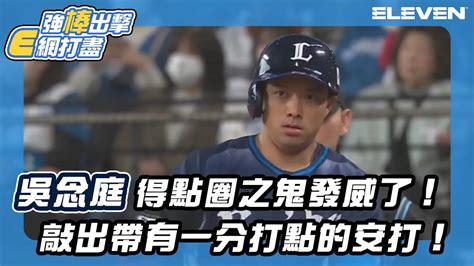 強棒出擊
E網打盡

ELEVEN

L

吳念庭 得點圈之鬼發威了！
敲出帶有一分打點的安打！